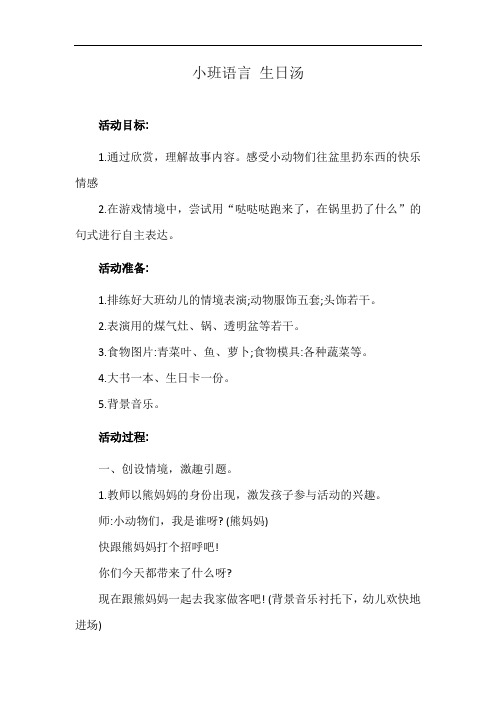 小班语言 生日汤

活动目标:

1.通过欣赏，理解故事内容。感受小动物们往盆里扔东西的快乐情感

2.在游戏情境中，尝试用“哒哒哒跑来了，在锅里扔了什么”的句式进行自主表达。

活动准备:

1.排练好大班幼儿的情境表演;动物服饰五套;头饰若干。

2.表演用的煤气灶、锅、透明盆等若干。

3.食物图片:青菜叶、鱼、萝卜;食物模具:各种蔬菜等。

4.大书一本、生日卡一份。

5.背景音乐。

活动过程:

一、创设情境，激趣引题。

1.教师以熊妈妈的身份出现，激发孩子参与活动的兴趣。

师:小动物们，我是谁呀? (熊妈妈)

快跟熊妈妈打个招呼吧!

你们今天都带来了什么呀?

现在跟熊妈妈一起去我家做客吧! (背景音乐衬托下，幼儿欢快地进场)